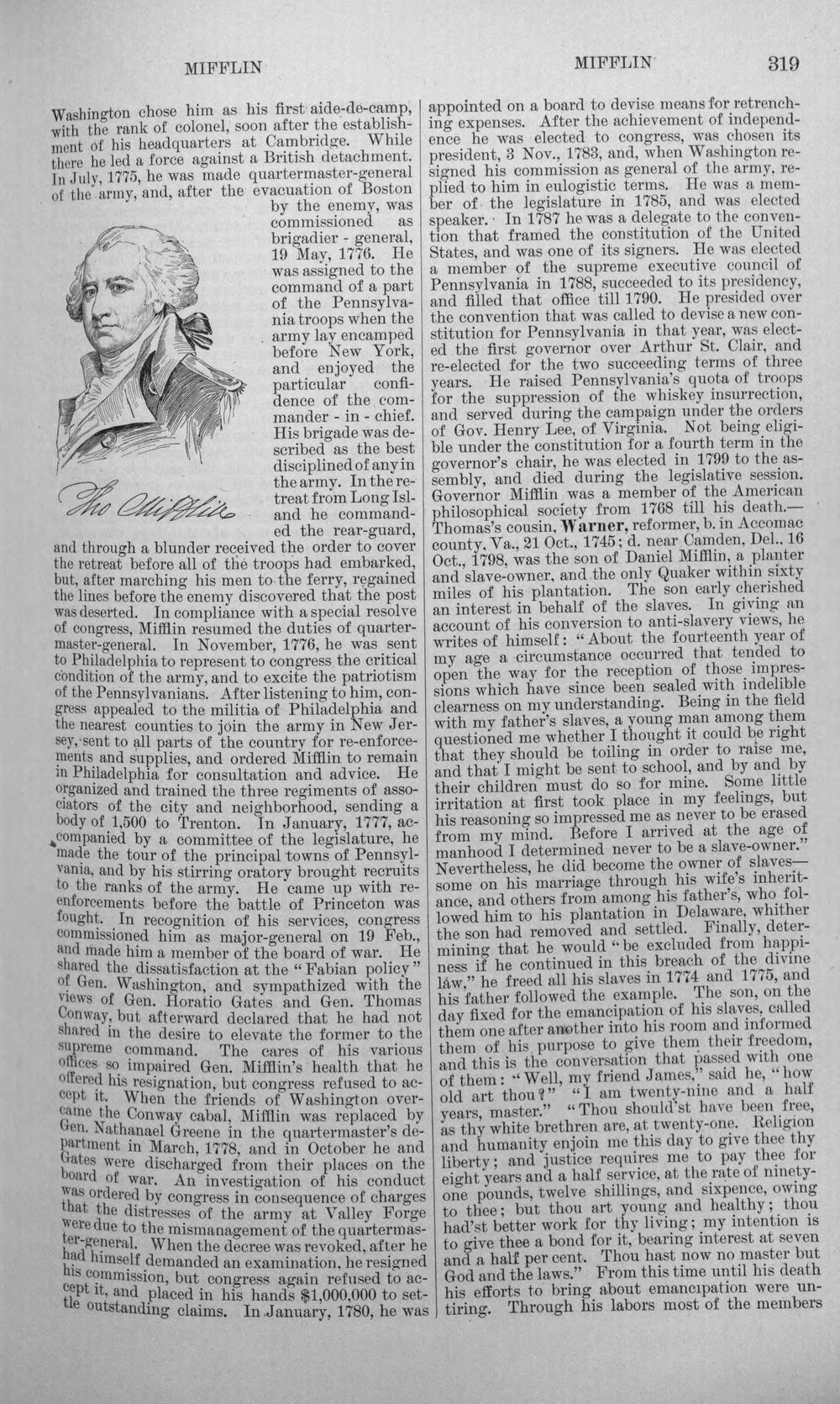 MIFFLIN MIFFLIN 319

Washington chose him as his first aide-de-camp, with the rank of colonel, soon after the establishment of his headquarters at Cambridge. While there he led a force against a British detachment. In July, 1775, he was made quartermaster-general of the army, and, after the evacuation of Boston by the enemy, was commissioned as brigadier - general, 19 May, 1776. He was assigned to the command of a part of the Pennsylvania troops when the army lay encamped before New York, and enjoyed the particular confidence of the commander - in - chief. His brigade was described as the best disciplined of any in the army. In the retreat from Long Island he commanded the rear-guard, and through a blunder received the order to cover the retreat before all of the troops had embarked, but, after marching his men to the ferry, regained the lines before the enemy discovered that the post was deserted. In compliance with a special resolve of congress, Mifflin resumed the duties of quartermaster-general. In November, 1776, he was sent to Philadelphia to represent to congress the critical condition of the army, and to excite the patriotism of the Pennsylvanians. After listening to him, congress appealed to the militia of Philadelphia and the nearest counties to join the army in New Jersey, sent to all parts of the country for re-enforcements and supplies, and ordered Mifflin to remain in Philadelphia for consultation and advice. He organized and trained the three regiments of associators of the city and neighborhood, sending a body of 1,500 to Trenton. In January, 1777, accompanied by a committee of the legislature, he made the tour of the principal towns of Pennsylvania, and by his stirring oratory brought recruits to the ranks of the army. He came up with re-enforcements before the battle of Princeton was fought. In recognition of his services, congress commissioned him as major-general on 19 Feb., and made him a member of the board of war. He shared the dissatisfaction at the "Fabian policy" of Gen. Washington, and sympathized with the views of Gen. Horatio Gates and Gen. Thomas Conway, but afterward declared that he had not shared in the desire to elevate the former to the supreme command. The cares of his various offices so impaired Gen. Mifflin's health that he offered his resignation, but congress refused to accept it. When the friends of Washington overcame the Conway cabal, Mifflin was replaced by Gen. Nathanael Greene in the quartermaster's department in March, 1778, and in October he and Gates were discharged from their places on the board of war. An investigation of his conduct was ordered by congress in consequence of charges that the distresses of the army at Valley Forge were due to the mismanagement of the quartermaster-general. When the decree was revoked, after he had himself demanded an examination, he resigned his commission, but congress again refused to accept it, and placed in his hands $1,000,000 to settle outstanding claims. In January, 1780, he was

Tho Mifflin

appointed on a board to devise means for retrenching expenses. After the achievement of independence he was elected to congress, was chosen its president, 3 Nov., 1783, and, when Washington resigned his commission as general of the army, replied to him in eulogistic terms. He was a member of the legislature in 1785, and was elected speaker. In 1787 he was a delegate to the convention that framed the constitution of the United States, and was one of its signers. He was elected a member of the supreme executive council of Pennsylvania in 1788, succeeded to its presidency, and filled that office till 1790. He presided over the convention that was called to devise a new constitution for Pennsylvania in that year, was elected the first governor over Arthur St. Clair, and re-elected for the two succeeding terms of three years. He raised Pennsylvania's quota of troops for the suppression of the whiskey insurrection, and served during the campaign under the orders of Gov. Henry Lee, of Virginia. Not being eligible under the constitution for a fourth term in the governor's chair, he was elected in 1799 to the assembly, and died during the legislative session. Governor Mifflin was a member of the American philosophical society from 1768 till his death.—Thomas's cousin, Warner, reformer, b. in Accomac county, Va., 21 Oct., 1745; d. near Camden, Del., 16 Oct., 1798, was the son of Daniel Mifflin, a planter and slave-owner, and the only Quaker within sixty miles of his plantation. The son early cherished an interest in behalf of the slaves. In giving an account of his conversion to anti-slavery views, he writes of himself: "About the fourteenth year of my age a circumstance occurred that tended to open the way for the reception of those impressions which have since been sealed with indelible clearness on my understanding. Being in the field with my father's slaves, a young man among them questioned me whether I thought it could be right that they should be toiling in order to raise me, and that I might be sent to school, and by and by their children must do so for mine. Some little irritation at first took place in my feelings, but his reasoning so impressed me as never to be erased from my mind. Before I arrived at the age of manhood I determined never to be a slave-owner." Nevertheless, he did become the owner of slaves—some on his marriage through his wife's inheritance, and others from among his father's, who followed him to his plantation in Delaware, whither the son had removed and settled. Finally, determining that he would "be excluded from happiness if he continued in this breach of the divine law," he freed all his slaves in 1774 and 1775, and his father followed the example. The son, on the day fixed for the emancipation of his slaves, called them one after another into his room and informed them of his purpose to give them their freedom, and this is the conversation that passed with one of them: "Well, my friend James," said he, "how old art thou?" "I am twenty-nine and a half years, master." "Thou should'st have been free, as thy white brethren are, at twenty-one. Religion and humanity enjoin me this day to give thee thy liberty; and justice requires me to pay thee for eight years and a half service, at the rate of ninety-one pounds, twelve shillings, and sixpence, owing to thee; but thou art young and healthy; thou had'st better work for thy living; my intention is to give thee a bond for it, bearing interest at seven and a half per cent. Thou hast now no master but God and the laws." From this time until his death his efforts to bring about emancipation were untiring. Through his labors most of the members